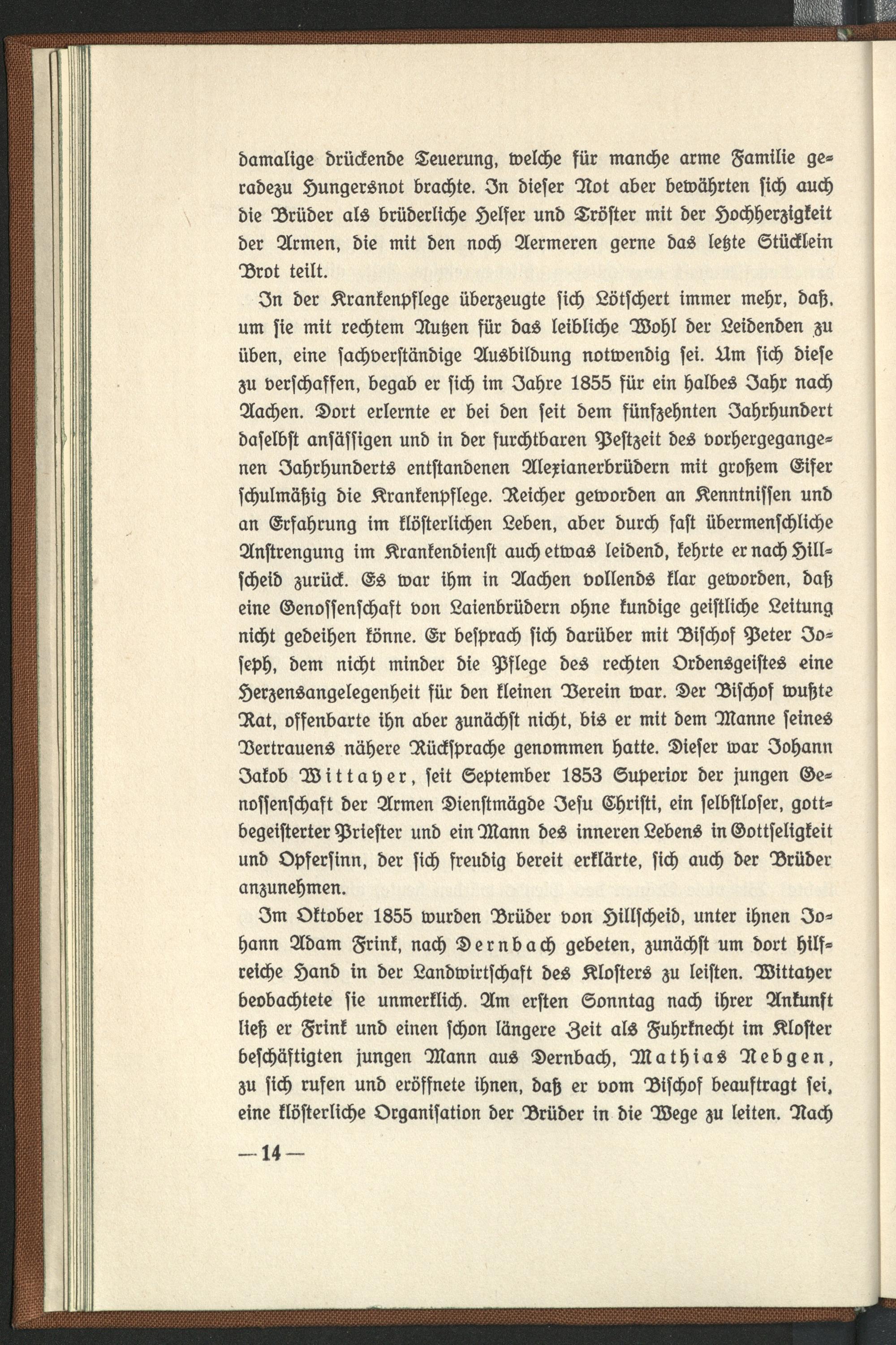 damalige drückende Teuerung, welche für manche arme Familie geradezu Hungersnot brachte. In dieser Not aber bewährten sich auch die Brüder als brüderliche Helfer und Tröster mit der Hochherzigkeit der Armen, die mit den noch Aermeren gerne das letzte Stücklein Brot teilt.

In der Krankenpflege überzeugte sich Lötschert immer mehr, daß, um sie mit rechtem Nutzen für das leibliche Wohl der Leidenden zu üben, eine sachverständige Ausbildung notwendig sei. Um sich diese zu verschaffen, begab er sich im Jahre 1855 für ein halbes Jahr nach Aachen. Dort erlernte er bei den seit dem fünfzehnten Jahrhundert daselbst ansässigen und in der furchtbaren Pestzeit des vorhergegangenen Jahrhunderts entstandenen Alexianerbrüdern mit großem Eifer schulmäßig die Krankenpflege. Reicher geworden an Kenntnissen und an Erfahrung im klösterlichen Leben, aber durch fast übermenschliche Anstrengung im Krankendienst auch etwas leidend, kehrte er nach Hillscheid zurück. Es war ihm in Aachen vollends klar geworden, daß eine Genossenschaft von Laienbrüdern ohne kundige geistliche Leitung nicht gedeihen könne. Er besprach sich darüber mit Bischof Peter Joseph, dem nicht minder die Pflege des rechten Ordensgeistes eine Herzensangelegenheit für den kleinen Verein war. Der Bischof wußte Rat, offenbarte ihn aber zunächst nicht, bis er mit dem Manne seines Vertrauens nähere Rücksprache genommen hatte. Dieser war Johann Jakob Wittayer, seit September 1853 Superior der jungen Genossenschaft der Armen Dienstmägde Jesu Christi, ein selbstloser, gottbegeisterter Priester und ein Mann des inneren Lebens in Gottseligkeit und Opfersinn, der sich freudig bereit erklärte, sich auch der Brüder anzunehmen.

Im Oktober 1855 wurden Brüder von Hillscheid, unter ihnen Johann Adam Frink, nach Dernbach gebeten, zunächst um dort hilfreiche Hand in der Landwirtschaft des Klosters zu leisten. Wittayer beobachtete sie unmerklich. Am ersten Sonntag nach ihrer Ankunft ließ er Frink und einen schon längere Zeit als Fuhrknecht im Kloster beschäftigten jungen Mann aus Dernbach, Mathias Nebgen, zu sich rufen und eröffnete ihnen, daß er vom Bischof beauftragt sei, eine klösterliche Organisation der Brüder in die Wege zu leiten. Nach

— 14 —